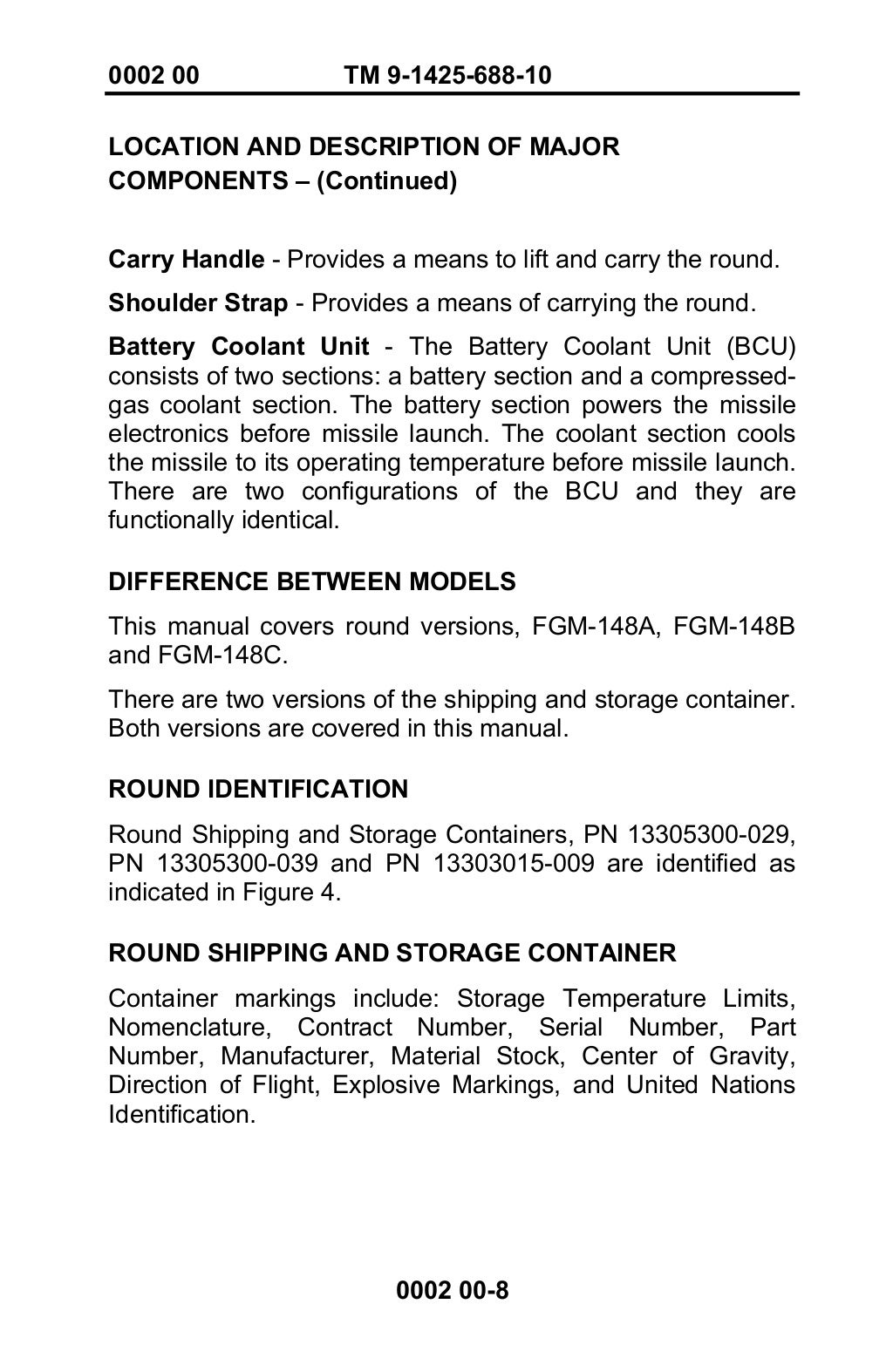 0002 00 TM 9-1425-688-10

LOCATION AND DESCRIPTION OF MAJOR COMPONENTS – (Continued)

Carry Handle - Provides a means to lift and carry the round.

Shoulder Strap - Provides a means of carrying the round.

Battery Coolant Unit - The Battery Coolant Unit (BCU) consists of two sections: a battery section and a compressed-gas coolant section. The battery section powers the missile electronics before missile launch. The coolant section cools the missile to its operating temperature before missile launch. There are two configurations of the BCU and they are functionally identical.

DIFFERENCE BETWEEN MODELS

This manual covers round versions, FGM-148A, FGM-148B and FGM-148C.

There are two versions of the shipping and storage container. Both versions are covered in this manual.

ROUND IDENTIFICATION

Round Shipping and Storage Containers, PN 13305300-029, PN 13305300-039 and PN 13303015-009 are identified as indicated in Figure 4.

ROUND SHIPPING AND STORAGE CONTAINER

Container markings include: Storage Temperature Limits, Nomenclature, Contract Number, Serial Number, Part Number, Manufacturer, Material Stock, Center of Gravity, Direction of Flight, Explosive Markings, and United Nations Identification.

0002 00-8